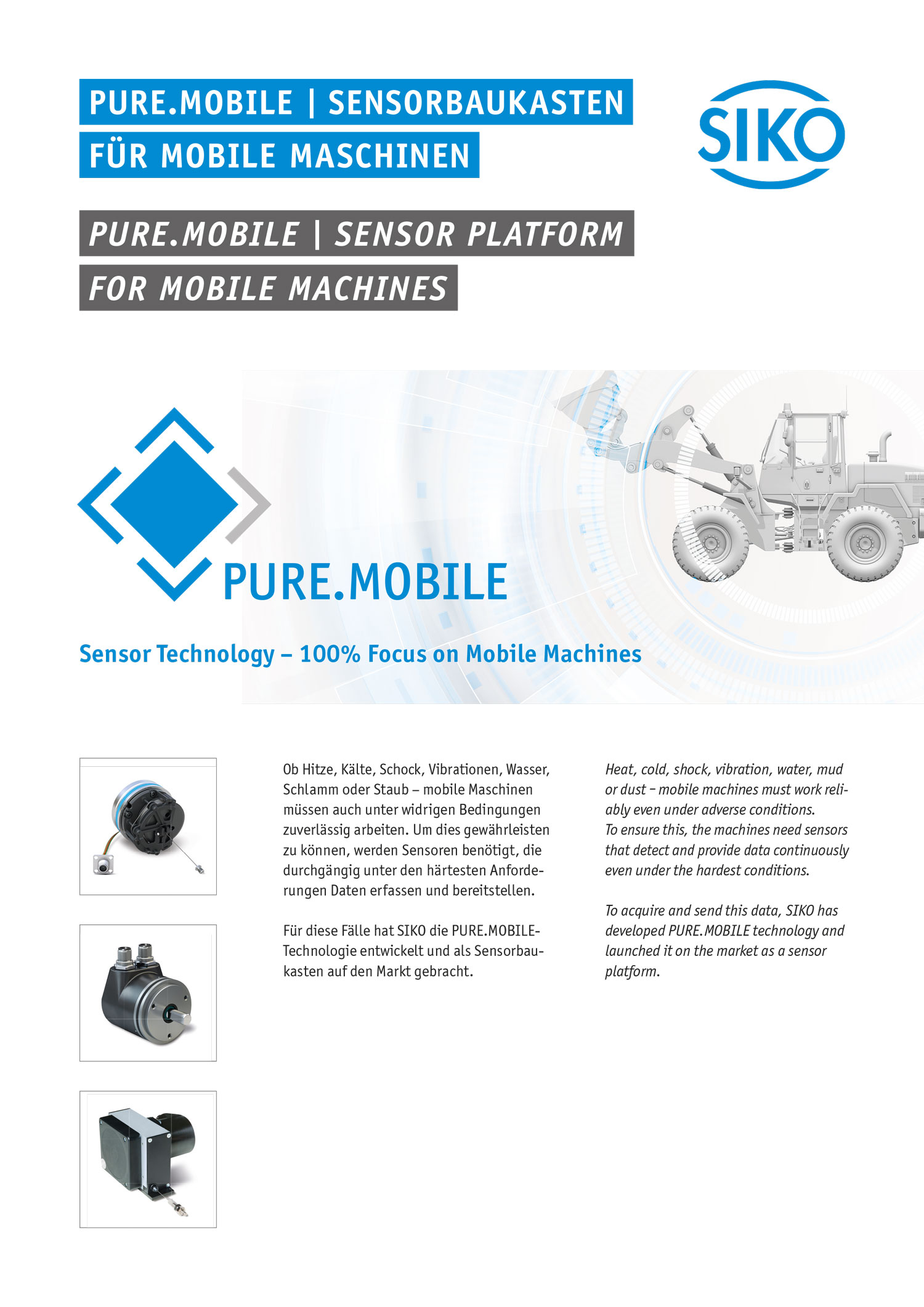 PURE.MOBILE | SENSORBAUKASTEN FÜR MOBILE MASCHINEN

SIKO

PURE.MOBILE | SENSOR PLATFORM FOR MOBILE MACHINES

PURE.MOBILE

Sensor Technology – 100% Focus on Mobile Machines

Ob Hitze, Kälte, Schock, Vibrationen, Wasser, Schlamm oder Staub – mobile Maschinen müssen auch unter widrigen Bedingungen zuverlässig arbeiten. Um dies gewährleisten zu können, werden Sensoren benötigt, die durchgängig unter den härtesten Anforderungen Daten erfassen und bereitstellen.

Für diese Fälle hat SIKO die PURE.MOBILE-Technologie entwickelt und als Sensorbaukasten auf den Markt gebracht.

Heat, cold, shock, vibration, water, mud or dust – mobile machines must work reliably even under adverse conditions.
To ensure this, the machines need sensors that detect and provide data continuously even under the hardest conditions.

To acquire and send this data, SIKO has developed PURE.MOBILE technology and launched it on the market as a sensor platform.